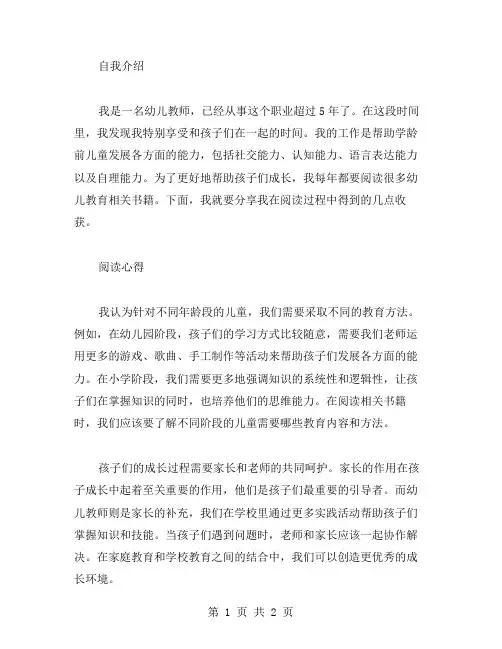 自我介绍

我是一名幼儿教师，已经从事这个职业超过5年了。在这段时间里，我发现我特别享受和孩子们在一起的时间。我的工作是帮助学龄前儿童发展各方面的能力，包括社交能力、认知能力、语言表达能力以及自理能力。为了更好地帮助孩子们成长，我每年都要阅读很多幼儿教育相关书籍。下面，我就要分享我在阅读过程中得到的几点收获。

阅读心得

我认为针对不同年龄段的儿童，我们需要采取不同的教育方法。例如，在幼儿园阶段，孩子们的学习方式比较随意，需要我们老师运用更多的游戏、歌曲、手工制作等活动来帮助孩子们发展各方面的能力。在小学阶段，我们需要更多地强调知识的系统性和逻辑性，让孩子们在掌握知识的同时，也培养他们的思维能力。在阅读相关书籍时，我们应该要了解不同阶段的儿童需要哪些教育内容和方法。

孩子们的成长过程需要家长和老师的共同呵护。家长的作用在孩子成长中起着至关重要的作用，他们是孩子们最重要的引导者。而幼儿教师则是家长的补充，我们在学校里通过更多实践活动帮助孩子们掌握知识和技能。当孩子们遇到问题时，老师和家长应该一起协作解决。在家庭教育和学校教育之间的结合中，我们可以创造更优秀的成长环境。

第 1 页 共 2 页